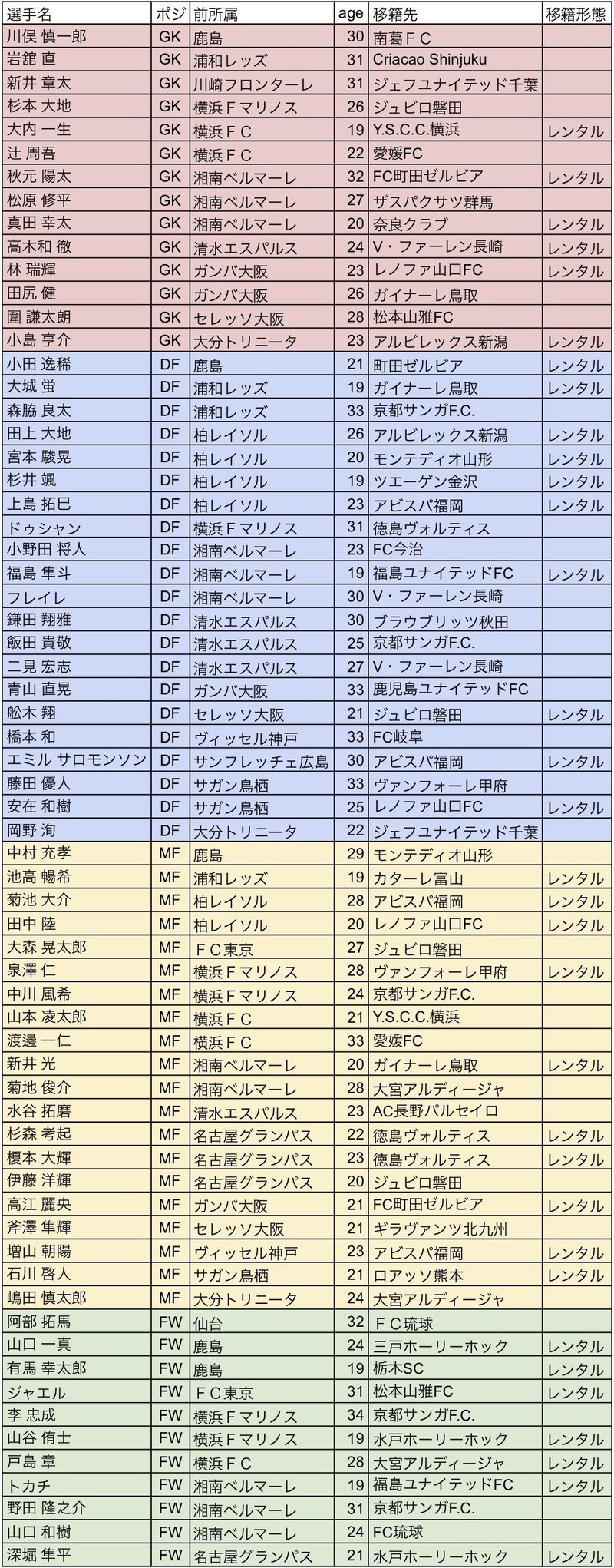 | 選手名 | ポジ | 前所属 | age | 移籍先 | 移籍形態 |
|---|---|---|---|---|---|
| 川俣 慎一郎 | GK | 鹿島 | 30 | 南葛ＦＣ | |
| 岩舘 直 | GK | 浦和レッズ | 31 | Criacao Shinjuku | |
| 新井 章太 | GK | 川崎フロンターレ | 31 | ジェフユナイテッド千葉 | |
| 杉本 大地 | GK | 横浜Ｆマリノス | 26 | ジュビロ磐田 | |
| 大内 一生 | GK | 横浜ＦＣ | 19 | Y.S.C.C.横浜 | レンタル |
| 辻 周吾 | GK | 横浜ＦＣ | 22 | 愛媛FC | |
| 秋元 陽太 | GK | 湘南ベルマーレ | 32 | FC町田ゼルビア | レンタル |
| 松原 修平 | GK | 湘南ベルマーレ | 27 | ザスパクサツ群馬 | |
| 真田 幸太 | GK | 湘南ベルマーレ | 20 | 奈良クラブ | レンタル |
| 高木和 徹 | GK | 清水エスパルス | 24 | V・ファーレン長崎 | レンタル |
| 林 瑞輝 | GK | ガンバ大阪 | 23 | レノファ山口FC | レンタル |
| 田尻 健 | GK | ガンバ大阪 | 26 | ガイナーレ鳥取 | |
| 圍 謙太朗 | GK | セレッソ大阪 | 28 | 松本山雅FC | |
| 小島 亨介 | GK | 大分トリニータ | 23 | アルビレックス新潟 | レンタル |
| 小田 逸稀 | DF | 鹿島 | 21 | 町田ゼルビア | レンタル |
| 大城 蛍 | DF | 浦和レッズ | 19 | ガイナーレ鳥取 | レンタル |
| 森脇 良太 | DF | 浦和レッズ | 33 | 京都サンガF.C. | |
| 田上 大地 | DF | 柏レイソル | 26 | アルビレックス新潟 | レンタル |
| 宮本 駿晃 | DF | 柏レイソル | 20 | モンテディオ山形 | レンタル |
| 杉井 颯 | DF | 柏レイソル | 19 | ツエーゲン金沢 | レンタル |
| 上島 拓巳 | DF | 柏レイソル | 23 | アビスパ福岡 | レンタル |
| ドゥシャン | DF | 横浜Ｆマリノス | 31 | 徳島ヴォルティス | |
| 小野田 将人 | DF | 湘南ベルマーレ | 23 | FC今治 | |
| 福島 隼斗 | DF | 湘南ベルマーレ | 19 | 福島ユナイテッドFC | レンタル |
| フレイレ | DF | 湘南ベルマーレ | 30 | V・ファーレン長崎 | |
| 鎌田 翔雅 | DF | 清水エスパルス | 30 | ブラウブリッツ秋田 | |
| 飯田 貴敬 | DF | 清水エスパルス | 25 | 京都サンガF.C. | |
| 二見 宏志 | DF | 清水エスパルス | 27 | V・ファーレン長崎 | |
| 青山 直晃 | DF | ガンバ大阪 | 33 | 鹿児島ユナイテッドFC | |
| 舩木 翔 | DF | セレッソ大阪 | 21 | ジュビロ磐田 | レンタル |
| 橋本 和 | DF | ヴィッセル神戸 | 33 | FC岐阜 | |
| エミル サロモンソン | DF | サンフレッチェ広島 | 30 | アビスパ福岡 | レンタル |
| 藤田 優人 | DF | サガン鳥栖 | 33 | ヴァンフォーレ甲府 | |
| 安在 和樹 | DF | サガン鳥栖 | 25 | レノファ山口FC | レンタル |
| 岡野 洵 | DF | 大分トリニータ | 22 | ジェフユナイテッド千葉 | |
| 中村 充孝 | MF | 鹿島 | 29 | モンテディオ山形 | |
| 池高 暢希 | MF | 浦和レッズ | 19 | カターレ富山 | レンタル |
| 菊池 大介 | MF | 柏レイソル | 28 | アビスパ福岡 | レンタル |
| 田中 陸 | MF | 柏レイソル | 20 | レノファ山口FC | レンタル |
| 大森 晃太郎 | MF | ＦＣ東京 | 27 | ジュビロ磐田 | |
| 泉澤 仁 | MF | 横浜Ｆマリノス | 28 | ヴァンフォーレ甲府 | レンタル |
| 中川 風希 | MF | 横浜Ｆマリノス | 24 | 京都サンガF.C. | |
| 山本 凌太郎 | MF | 横浜ＦＣ | 21 | Y.S.C.C.横浜 | |
| 渡邊 一仁 | MF | 横浜ＦＣ | 33 | 愛媛FC | |
| 新井 光 | MF | 湘南ベルマーレ | 20 | ガイナーレ鳥取 | レンタル |
| 菊地 俊介 | MF | 湘南ベルマーレ | 28 | 大宮アルディージャ | |
| 水谷 拓磨 | MF | 清水エスパルス | 23 | AC長野パルセイロ | |
| 杉森 考起 | MF | 名古屋グランパス | 22 | 徳島ヴォルティス | レンタル |
| 榎本 大輝 | MF | 名古屋グランパス | 23 | 徳島ヴォルティス | レンタル |
| 伊藤 洋輝 | MF | 名古屋グランパス | 20 | ジュビロ磐田 | |
| 高江 麗央 | MF | ガンバ大阪 | 21 | FC町田ゼルビア | レンタル |
| 斧澤 隼輝 | MF | セレッソ大阪 | 21 | ギラヴァンツ北九州 | |
| 増山 朝陽 | MF | ヴィッセル神戸 | 23 | アビスパ福岡 | レンタル |
| 石川 啓人 | MF | サガン鳥栖 | 21 | ロアッソ熊本 | レンタル |
| 嶋田 慎太郎 | MF | 大分トリニータ | 24 | 大宮アルディージャ | |
| 阿部 拓馬 | FW | 仙台 | 32 | ＦＣ琉球 | |
| 山口 一真 | FW | 鹿島 | 24 | 三戸ホーリーホック | レンタル |
| 有馬 幸太郎 | FW | 鹿島 | 19 | 栃木SC | レンタル |
| ジャエル | FW | ＦＣ東京 | 31 | 松本山雅FC | レンタル |
| 李 忠成 | FW | 横浜Ｆマリノス | 34 | 京都サンガF.C. | |
| 山谷 侑士 | FW | 横浜Ｆマリノス | 19 | 水戸ホーリーホック | レンタル |
| 戸島 章 | FW | 横浜ＦＣ | 28 | 大宮アルディージャ | レンタル |
| トカチ | FW | 湘南ベルマーレ | 19 | 福島ユナイテッドFC | レンタル |
| 野田 隆之介 | FW | 湘南ベルマーレ | 31 | 京都サンガF.C. | |
| 山口 和樹 | FW | 湘南ベルマーレ | 24 | FC琉球 | |
| 深堀 隼平 | FW | 名古屋グランパス | 21 | 水戸ホーリーホック | レンタル |